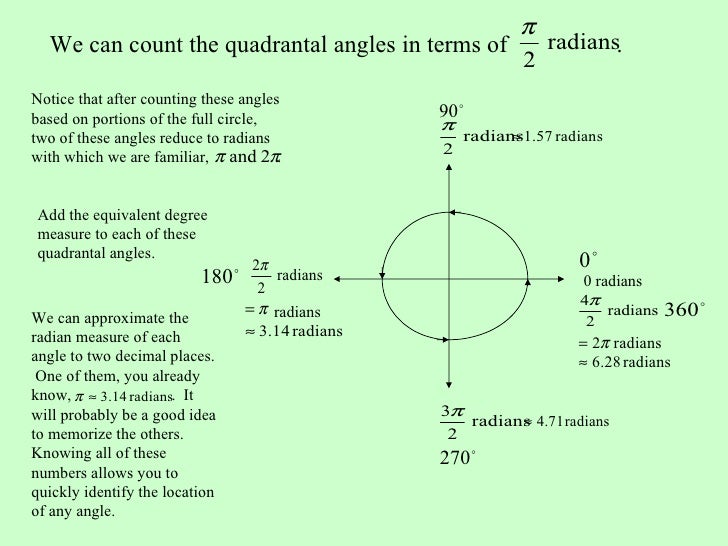 We can count the quadrantal angles in terms of $\frac{\pi}{2}$ radians.

Notice that after counting these angles based on portions of the full circle, two of these angles reduce to radians with which we are familiar, $\pi$ and $2\pi$

Add the equivalent degree measure to each of these quadrantal angles.

We can approximate the radian measure of each angle to two decimal places. One of them, you already know, $\pi \approx 3.14$ radians. It will probably be a good idea to memorize the others. Knowing all of these numbers allows you to quickly identify the location of any angle.

$90^\circ$
$\frac{\pi}{2}$ radians $\approx 1.57$ radians

$180^\circ$ $\frac{2\pi}{2}$ radians
$= \pi$ radians
$\approx 3.14$ radians

$0^\circ$
0 radians
$\frac{4\pi}{2}$ radians $360^\circ$
$= 2\pi$ radians
$\approx 6.28$ radians

$\frac{3\pi}{2}$ radians $\approx 4.71$ radians
$270^\circ$